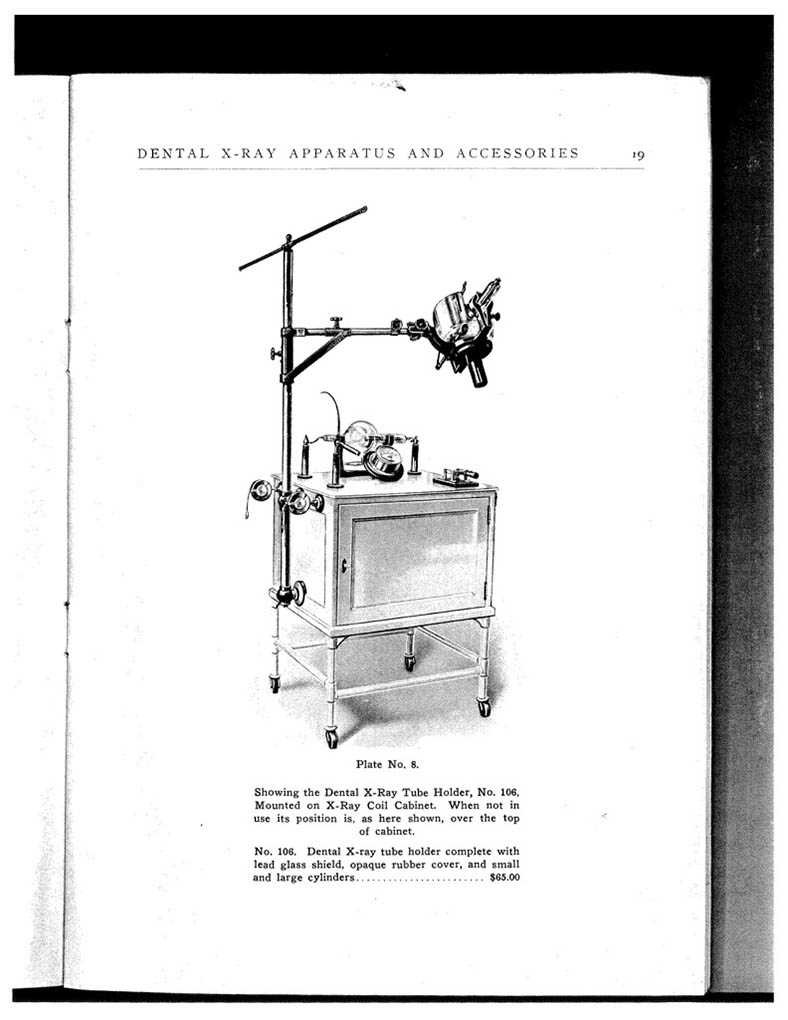 DENTAL X-RAY APPARATUS AND ACCESSORIES 19

Plate No. 8.

Showing the Dental X-Ray Tube Holder, No. 106, Mounted on X-Ray Coil Cabinet. When not in use its position is, as here shown, over the top of cabinet.

No. 106. Dental X-ray tube holder complete with lead glass shield, opaque rubber cover, and small and large cylinders........................ $65.00